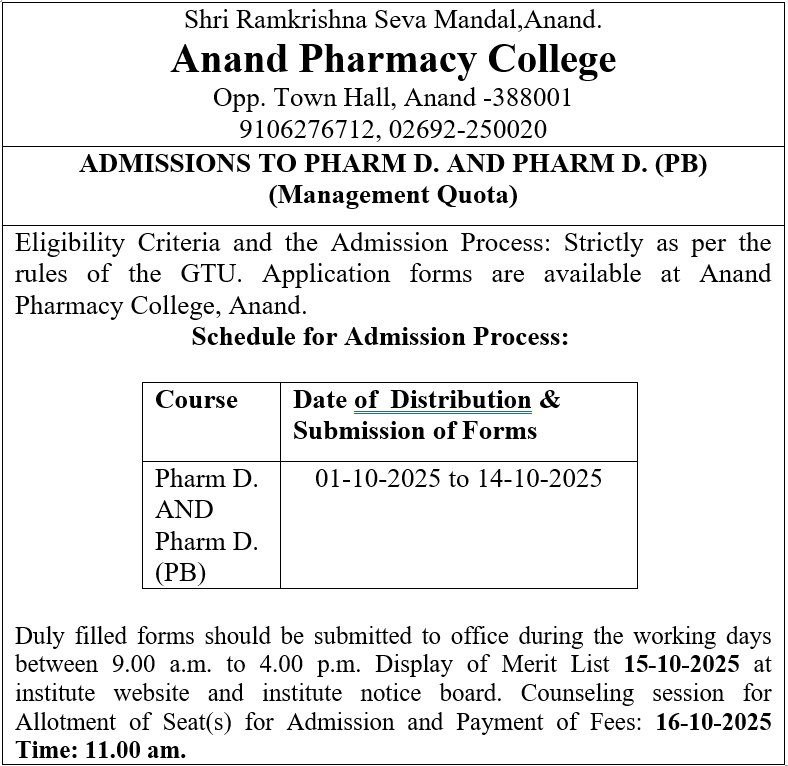 Shri Ramkrishna Seva Mandal,Anand.
Anand Pharmacy College
Opp. Town Hall, Anand -388001
9106276712, 02692-250020

ADMISSIONS TO PHARM D. AND PHARM D. (PB)
(Management Quota)

Eligibility Criteria and the Admission Process: Strictly as per the rules of the GTU. Application forms are available at Anand Pharmacy College, Anand.

Schedule for Admission Process:

| Course | Date of Distribution & Submission of Forms |
|---|---|
| Pharm D. AND Pharm D. (PB) | 01-10-2025 to 14-10-2025 |

Duly filled forms should be submitted to office during the working days between 9.00 a.m. to 4.00 p.m. Display of Merit List 15-10-2025 at institute website and institute notice board. Counseling session for Allotment of Seat(s) for Admission and Payment of Fees: 16-10-2025 Time: 11.00 am.